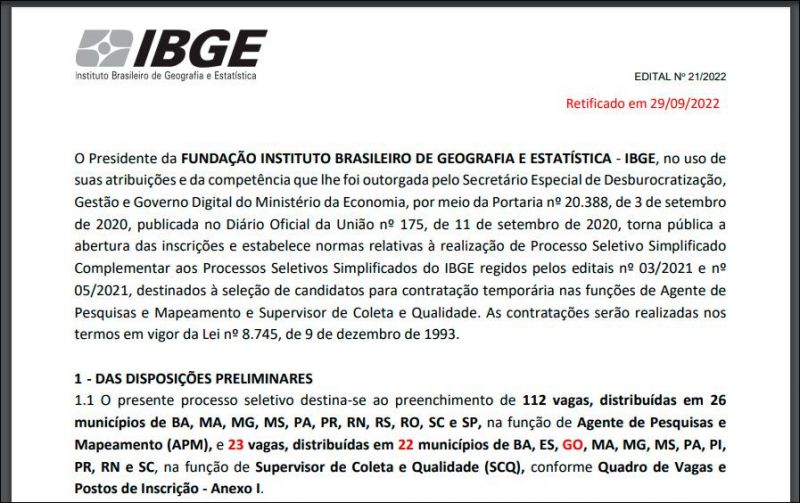 IBGE
Instituto Brasileiro de Geografia e Estatística

EDITAL Nº 21/2022

Retificado em 29/09/2022

O Presidente da FUNDAÇÃO INSTITUTO BRASILEIRO DE GEOGRAFIA E ESTATÍSTICA - IBGE, no uso de suas atribuições e da competência que lhe foi outorgada pelo Secretário Especial de Desburocratização, Gestão e Governo Digital do Ministério da Economia, por meio da Portaria nº 20.388, de 3 de setembro de 2020, publicada no Diário Oficial da União nº 175, de 11 de setembro de 2020, torna pública a abertura das inscrições e estabelece normas relativas à realização de Processo Seletivo Simplificado Complementar aos Processos Seletivos Simplificados do IBGE regidos pelos editais nº 03/2021 e nº 05/2021, destinados à seleção de candidatos para contratação temporária nas funções de Agente de Pesquisas e Mapeamento e Supervisor de Coleta e Qualidade. As contratações serão realizadas nos termos em vigor da Lei nº 8.745, de 9 de dezembro de 1993.

1 - DAS DISPOSIÇÕES PRELIMINARES
1.1 O presente processo seletivo destina-se ao preenchimento de 112 vagas, distribuídas em 26 municípios de BA, MA, MG, MS, PA, PR, RN, RS, RO, SC e SP, na função de Agente de Pesquisas e Mapeamento (APM), e 23 vagas, distribuídas em 22 municípios de BA, ES, GO, MA, MG, MS, PA, PI, PR, RN e SC, na função de Supervisor de Coleta e Qualidade (SCQ), conforme Quadro de Vagas e Postos de Inscrição - Anexo I.